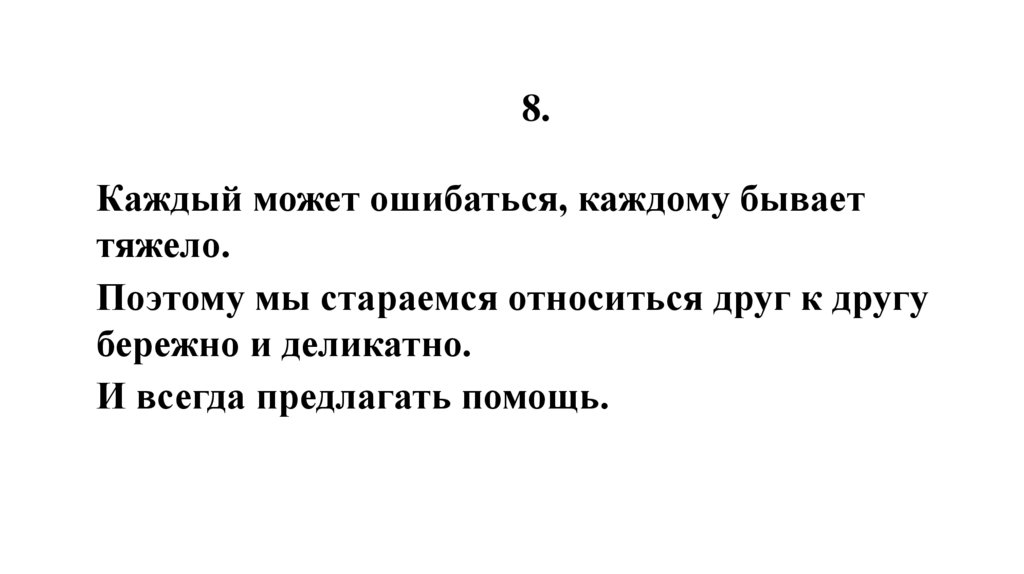 8.

Каждый может ошибаться, каждому бывает тяжело.

Поэтому мы стараемся относиться друг к другу бережно и деликатно.

И всегда предлагать помощь.